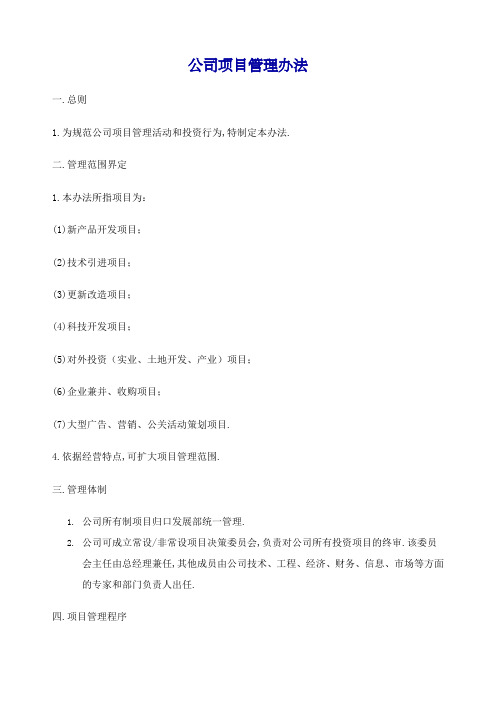 公司项目管理办法

一.总则

1.为规范公司项目管理活动和投资行为,特制定本办法.

二.管理范围界定

1.本办法所指项目为:

(1)新产品开发项目;

(2)技术引进项目;

(3)更新改造项目;

(4)科技开发项目;

(5)对外投资(实业、土地开发、产业)项目;

(6)企业兼并、收购项目;

(7)大型广告、营销、公关活动策划项目.

4.依据经营特点,可扩大项目管理范围.

三.管理体制

1. 公司所有制项目归口发展部统一管理.
2. 公司可成立常设/非常设项目决策委员会,负责对公司所有投资项目的终审.该委员会主任由总经理兼任,其他成员由公司技术、工程、经济、财务、信息、市场等方面的专家和部门负责人出任.

四.项目管理程序